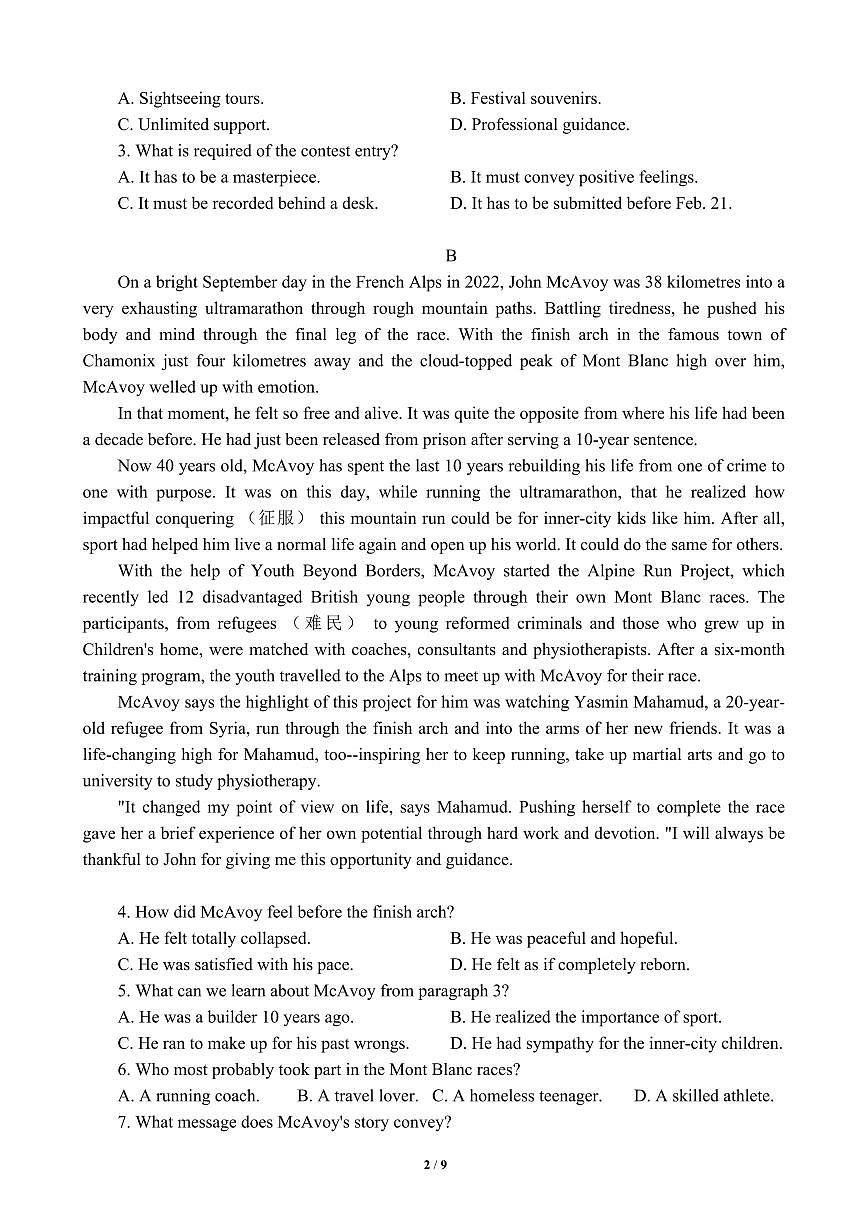 A. Sightseeing tours.
B. Festival souvenirs.
C. Unlimited support.
D. Professional guidance.
3. What is required of the contest entry?
A. It has to be a masterpiece.
B. It must convey positive feelings.
C. It must be recorded behind a desk.
D. It has to be submitted before Feb. 21.

B

On a bright September day in the French Alps in 2022, John McAvoy was 38 kilometres into a very exhausting ultramarathon through rough mountain paths. Battling tiredness, he pushed his body and mind through the final leg of the race. With the finish arch in the famous town of Chamonix just four kilometres away and the cloud-topped peak of Mont Blanc high over him, McAvoy welled up with emotion.

In that moment, he felt so free and alive. It was quite the opposite from where his life had been a decade before. He had just been released from prison after serving a 10-year sentence.

Now 40 years old, McAvoy has spent the last 10 years rebuilding his life from one of crime to one with purpose. It was on this day, while running the ultramarathon, that he realized how impactful conquering （征服） this mountain run could be for inner-city kids like him. After all, sport had helped him live a normal life again and open up his world. It could do the same for others.

With the help of Youth Beyond Borders, McAvoy started the Alpine Run Project, which recently led 12 disadvantaged British young people through their own Mont Blanc races. The participants, from refugees （难民） to young reformed criminals and those who grew up in Children's home, were matched with coaches, consultants and physiotherapists. After a six-month training program, the youth travelled to the Alps to meet up with McAvoy for their race.

McAvoy says the highlight of this project for him was watching Yasmin Mahamud, a 20-year-old refugee from Syria, run through the finish arch and into the arms of her new friends. It was a life-changing high for Mahamud, too--inspiring her to keep running, take up martial arts and go to university to study physiotherapy.

"It changed my point of view on life, says Mahamud. Pushing herself to complete the race gave her a brief experience of her own potential through hard work and devotion. "I will always be thankful to John for giving me this opportunity and guidance.

4. How did McAvoy feel before the finish arch?
A. He felt totally collapsed.
B. He was peaceful and hopeful.
C. He was satisfied with his pace.
D. He felt as if completely reborn.
5. What can we learn about McAvoy from paragraph 3?
A. He was a builder 10 years ago.
B. He realized the importance of sport.
C. He ran to make up for his past wrongs.
D. He had sympathy for the inner-city children.
6. Who most probably took part in the Mont Blanc races?
A. A running coach.
B. A travel lover.
C. A homeless teenager.
D. A skilled athlete.
7. What message does McAvoy's story convey?

2 / 9